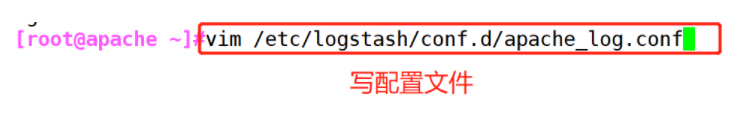 [root@apache ~]#vim /etc/logstash/conf.d/apache_log.conf

写配置文件